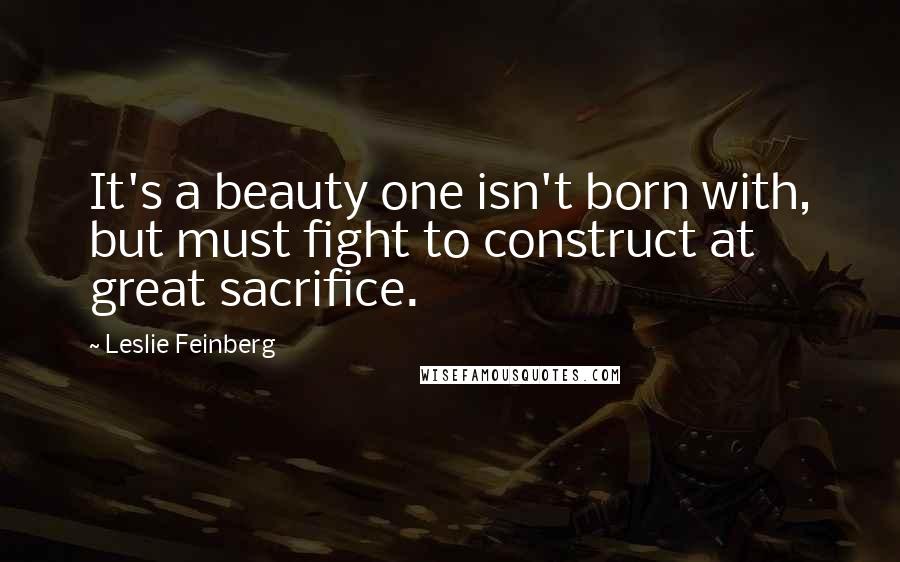 It's a beauty one isn't born with, but must fight to construct at great sacrifice.

~ Leslie Feinberg

WISEFAMOUSQUOTES.COM